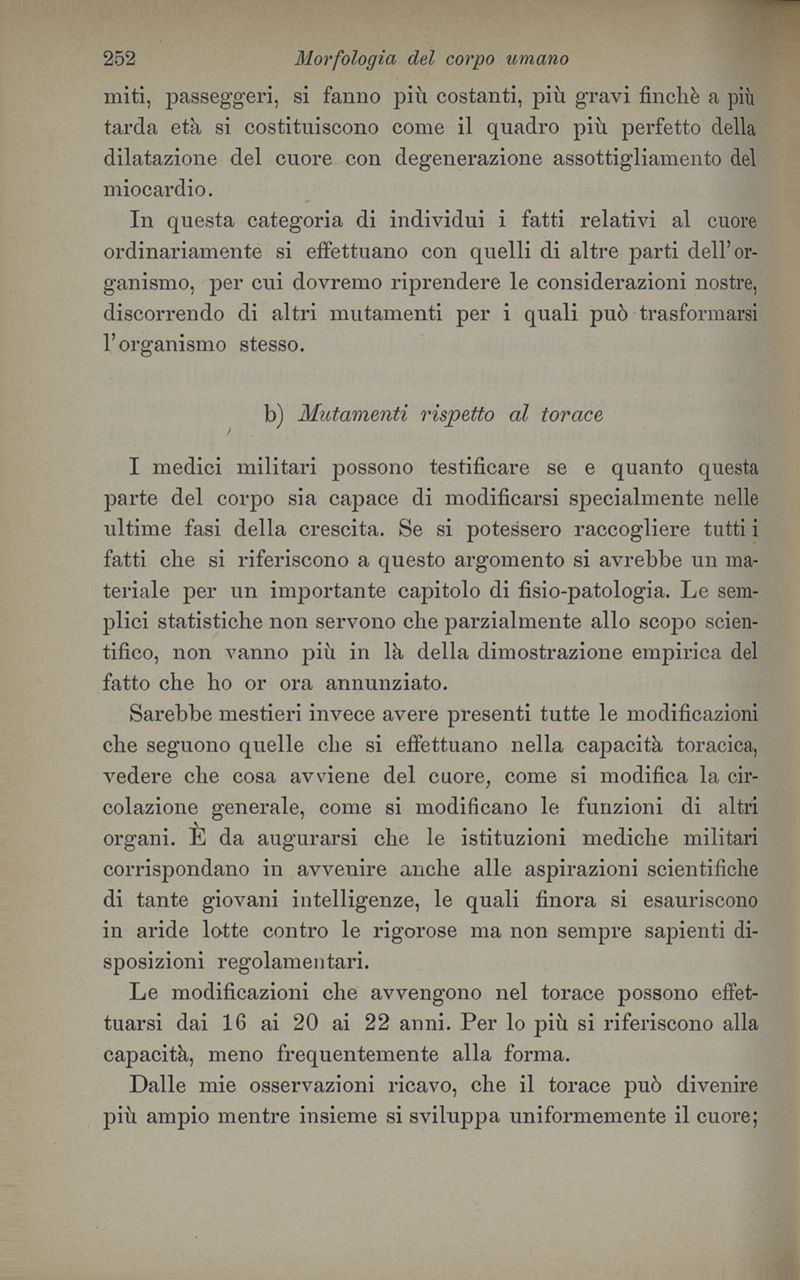 252 Morfologia del corpo umano

miti, passeggeri, si fanno più costanti, più gravi finchè a più tarda età si costituiscono come il quadro più perfetto della dilatazione del cuore con degenerazione assottigliamento del miocardio.

In questa categoria di individui i fatti relativi al cuore ordinariamente si effettuano con quelli di altre parti dell'organismo, per cui dovremo riprendere le considerazioni nostre, discorrendo di altri mutamenti per i quali può trasformarsi l'organismo stesso.

b) Mutamenti rispetto al torace

I medici militari possono testificare se e quanto questa parte del corpo sia capace di modificarsi specialmente nelle ultime fasi della crescita. Se si potessero raccogliere tutti i fatti che si riferiscono a questo argomento si avrebbe un materiale per un importante capitolo di fisio-patologia. Le semplici statistiche non servono che parzialmente allo scopo scientifico, non vanno più in là della dimostrazione empirica del fatto che ho or ora annunziato.

Sarebbe mestieri invece avere presenti tutte le modificazioni che seguono quelle che si effettuano nella capacità toracica, vedere che cosa avviene del cuore, come si modifica la circolazione generale, come si modificano le funzioni di altri organi. È da augurarsi che le istituzioni mediche militari corrispondano in avvenire anche alle aspirazioni scientifiche di tante giovani intelligenze, le quali finora si esauriscono in aride lotte contro le rigorose ma non sempre sapienti disposizioni regolamentari.

Le modificazioni che avvengono nel torace possono effettuarsi dai 16 ai 20 ai 22 anni. Per lo più si riferiscono alla capacità, meno frequentemente alla forma.

Dalle mie osservazioni ricavo, che il torace può divenire più ampio mentre insieme si sviluppa uniformemente il cuore;